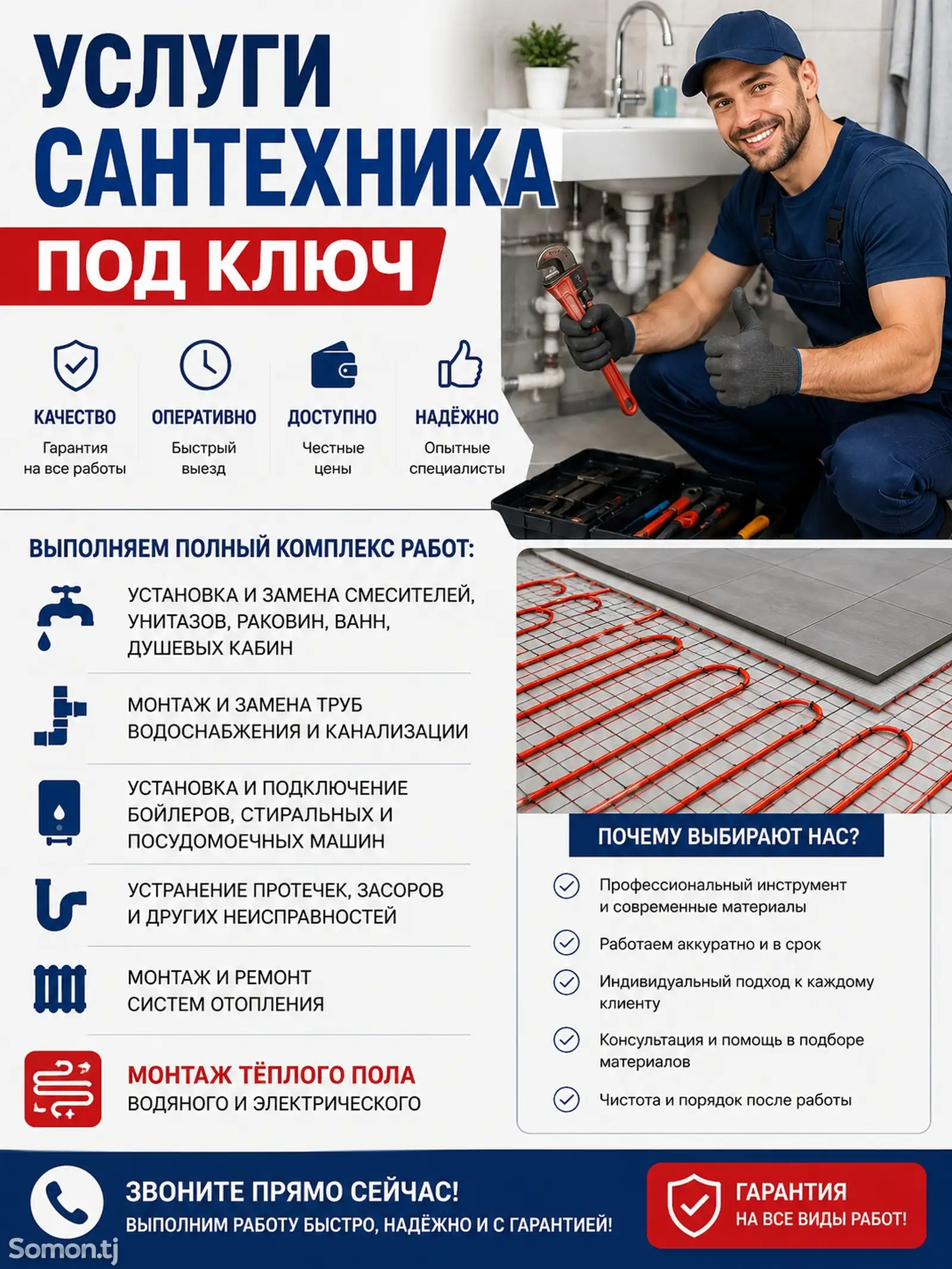 УСЛУГИ САНТЕХНИКА

ПОД КЛЮЧ

КАЧЕСТВО
Гарантия на все работы

ОПЕРАТИВНО
Быстрый выезд

ДОСТУПНО
Честные цены

НАДЁЖНО
Опытные специалисты

ВЫПОЛНЯЕМ ПОЛНЫЙ КОМПЛЕКС РАБОТ:

УСТАНОВКА И ЗАМЕНА СМЕСИТЕЛЕЙ, УНИТАЗОВ, РАКОВИН, ВАНН, ДУШЕВЫХ КАБИН

МОНТАЖ И ЗАМЕНА ТРУБ ВОДОСНАБЖЕНИЯ И КАНАЛИЗАЦИИ

УСТАНОВКА И ПОДКЛЮЧЕНИЕ БОЙЛЕРОВ, СТИРАЛЬНЫХ И ПОСУДОМОЕЧНЫХ МАШИН

УСТРАНЕНИЕ ПРОТЕЧЕК, ЗАСОРОВ И ДРУГИХ НЕИСПРАВНОСТЕЙ

МОНТАЖ И РЕМОНТ СИСТЕМ ОТОПЛЕНИЯ

МОНТАЖ ТЁПЛОГО ПОЛА
ВОДЯНОГО И ЭЛЕКТРИЧЕСКОГО

ПОЧЕМУ ВЫБИРАЮТ НАС?

Профессиональный инструмент и современные материалы

Работаем аккуратно и в срок

Индивидуальный подход к каждому клиенту

Консультация и помощь в подборе материалов

Чистота и порядок после работы

ЗВОНИТЕ ПРЯМО СЕЙЧАС!
ВЫПОЛНИМ РАБОТУ БЫСТРО, НАДЁЖНО И С ГАРАНТИЕЙ!

ГАРАНТИЯ
НА ВСЕ ВИДЫ РАБОТ!

Somon.tj